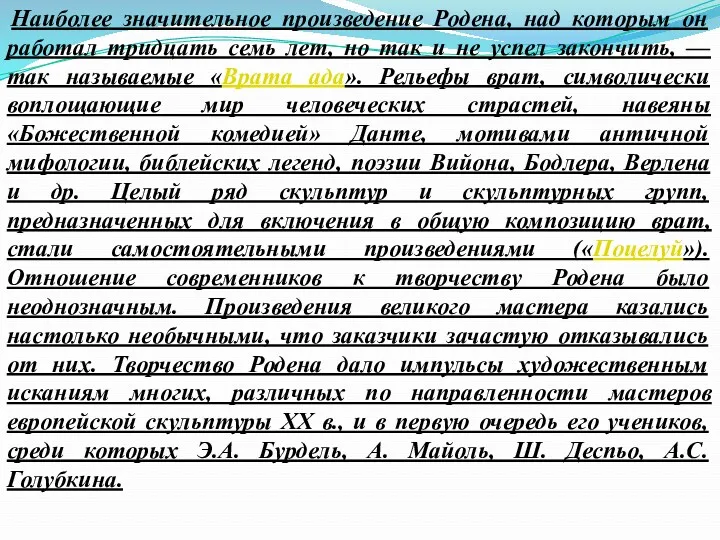 Наиболее значительное произведение Родена, над которым он работал тридцать семь лет, но так и не успел закончить, — так называемые «Врата ада». Рельефы врат, символически воплощающие мир человеческих страстей, навеяны «Божественной комедией» Данте, мотивами античной мифологии, библейских легенд, поэзии Вийона, Бодлера, Верлена и др. Целый ряд скульптур и скульптурных групп, предназначенных для включения в общую композицию врат, стали самостоятельными произведениями («Поцелуй»). Отношение современников к творчеству Родена было неоднозначным. Произведения великого мастера казались настолько необычными, что заказчики зачастую отказывались от них. Творчество Родена дало импульсы художественным исканиям многих, различных по направленности мастеров европейской скульптуры XX в., и в первую очередь его учеников, среди которых Э.А. Бурдель, А. Майоль, Ш. Деспьо, А.С. Голубкина.